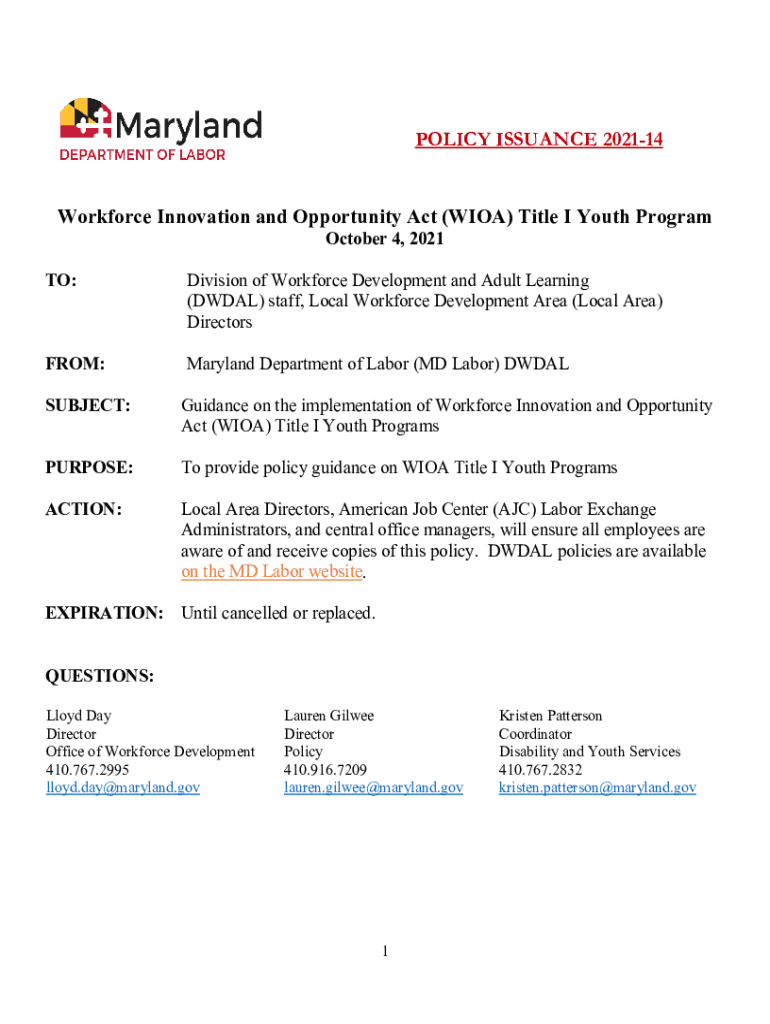 Maryland
DEPARTMENT OF LABOR

POLICY ISSUANCE 2021-14

Workforce Innovation and Opportunity Act (WIOA) Title I Youth Program
October 4, 2021

TO: Division of Workforce Development and Adult Learning (DWDAL) staff, Local Workforce Development Area (Local Area) Directors

FROM: Maryland Department of Labor (MD Labor) DWDAL

SUBJECT: Guidance on the implementation of Workforce Innovation and Opportunity Act (WIOA) Title I Youth Programs

PURPOSE: To provide policy guidance on WIOA Title I Youth Programs

ACTION: Local Area Directors, American Job Center (AJC) Labor Exchange Administrators, and central office managers, will ensure all employees are aware of and receive copies of this policy. DWDAL policies are available on the MD Labor website.

EXPIRATION: Until cancelled or replaced.

QUESTIONS:

Lloyd Day
Director
Office of Workforce Development
410.767.2995
lloyd.day@maryland.gov

Lauren Gilwee
Director
Policy
410.916.7209
lauren.gilwee@maryland.gov

Kristen Patterson
Coordinator
Disability and Youth Services
410.767.2832
kristen.patterson@maryland.gov

1